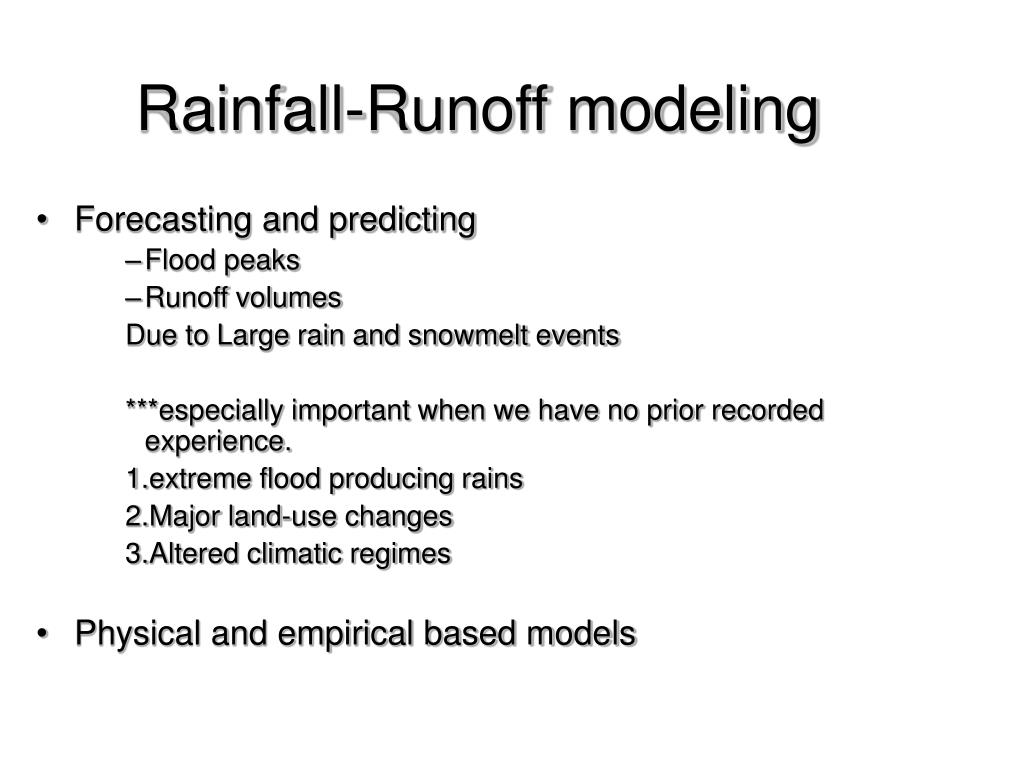 Rainfall-Runoff modeling

• Forecasting and predicting
– Flood peaks
– Runoff volumes
Due to Large rain and snowmelt events

***especially important when we have no prior recorded experience.
1.extreme flood producing rains
2.Major land-use changes
3.Altered climatic regimes

• Physical and empirical based models